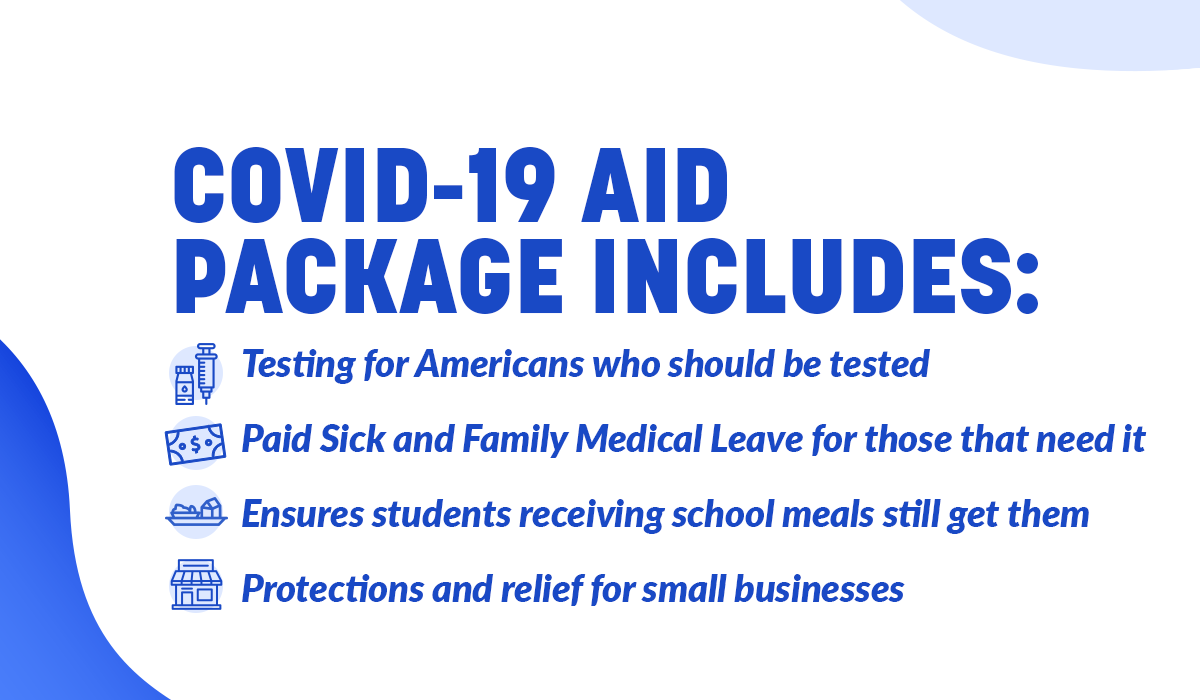 COVID-19 AID PACKAGE INCLUDES:

Testing for Americans who should be tested

Paid Sick and Family Medical Leave for those that need it

Ensures students receiving school meals still get them

Protections and relief for small businesses